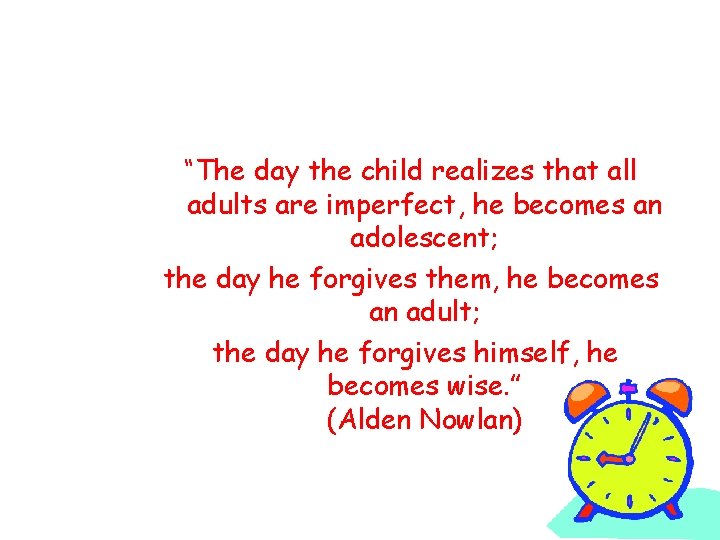 “The day the child realizes that all adults are imperfect, he becomes an adolescent;

the day he forgives them, he becomes an adult;

the day he forgives himself, he becomes wise.”
(Alden Nowlan)